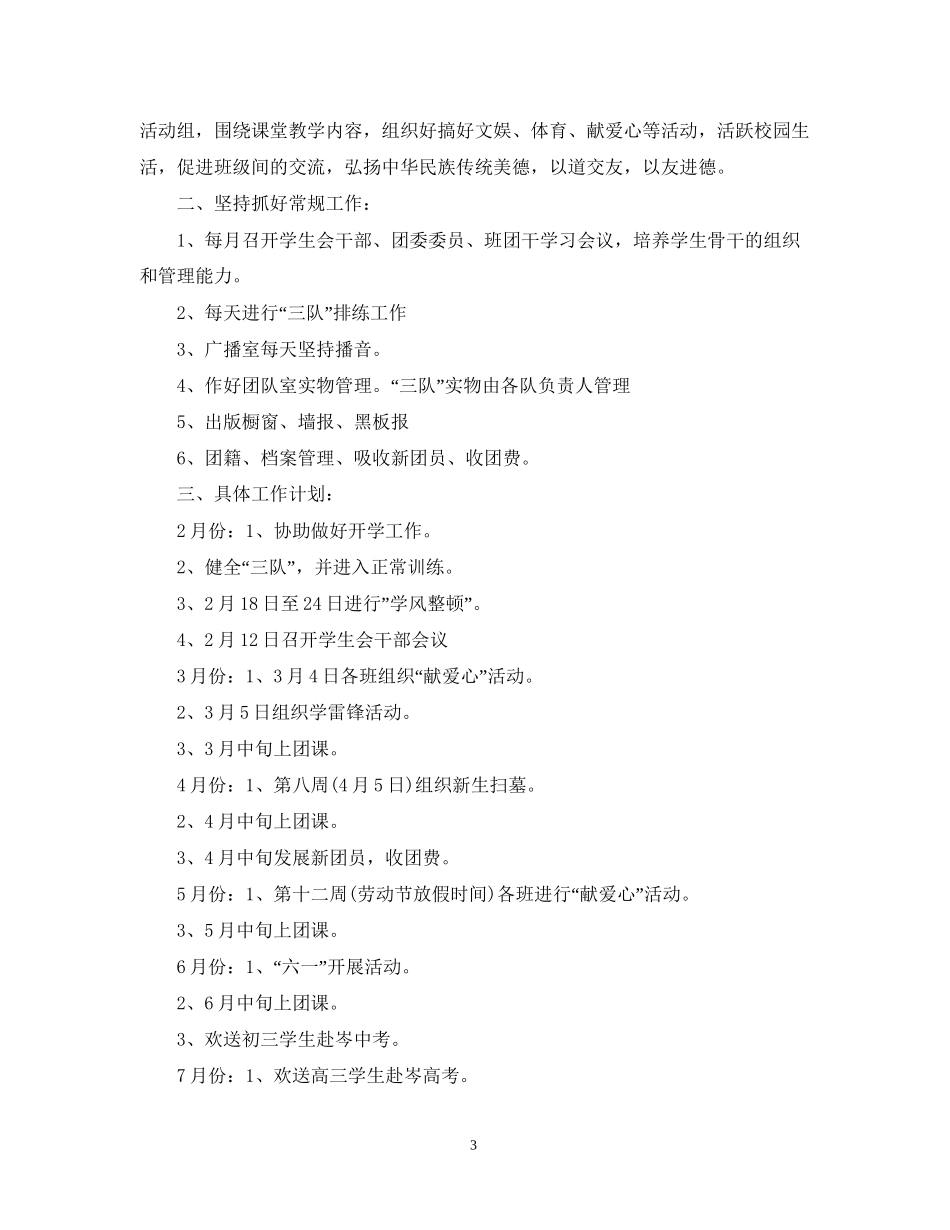 活动组，围绕课堂教学内容，组织好搞好文娱、体育、献爱心等活动，活跃校园生活，促进班级间的交流，弘扬中华民族传统美德，以道交友，以友进德。

二、坚持抓好常规工作：

1、每月召开学生会干部、团委委员、班团干学习会议，培养学生骨干的组织和管理能力。

2、每天进行“三队”排练工作

3、广播室每天坚持播音。

4、作好团队室实物管理。“三队”实物由各队负责人管理

5、出版橱窗、墙报、黑板报

6、团籍、档案管理、吸收新团员、收团费。

三、具体工作计划：

2月份：1、协助做好开学工作。

2、健全“三队”，并进入正常训练。

3、2月18日至24日进行”学风整顿”。

4、2月12日召开学生会干部会议

3月份：1、3月4日各班组织“献爱心”活动。

2、3月5日组织学雷锋活动。

3、3月中旬上团课。

4月份：1、第八周(4月5日)组织新生扫墓。

2、4月中旬上团课。

3、4月中旬发展新团员，收团费。

5月份：1、第十二周(劳动节放假时间)各班进行“献爱心”活动。

3、5月中旬上团课。

6月份：1、“六一”开展活动。

2、6月中旬上团课。

3、欢送初三学生赴岑中考。

7月份：1、欢送高三学生赴岑高考。

3